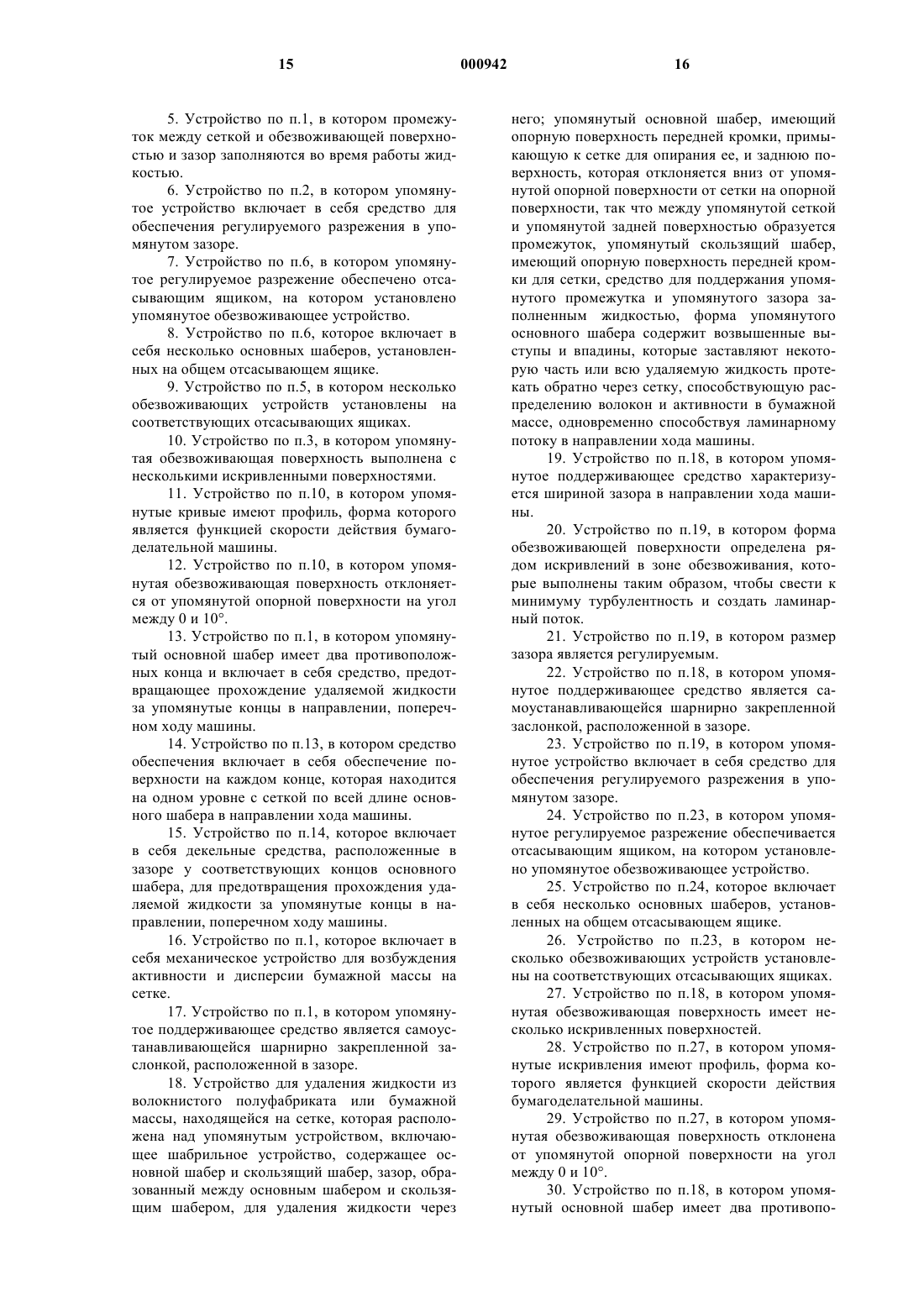 15 000942 16

5. Устройство по п.1, в котором промежуток между сеткой и обезвоживающей поверхностью и зазор заполняются во время работы жидкостью.

6. Устройство по п.2, в котором упомянутое устройство включает в себя средство для обеспечения регулируемого разрежения в упомянутом зазоре.

7. Устройство по п.6, в котором упомянутое регулируемое разрежение обеспечено отсасывающим ящиком, на котором установлено упомянутое обезвоживающее устройство.

8. Устройство по п.6, которое включает в себя несколько основных шаберов, установленных на общем отсасывающем ящике.

9. Устройство по п.5, в котором несколько обезвоживающих устройств установлены на соответствующих отсасывающих ящиках.

10. Устройство по п.3, в котором упомянутая обезвоживающая поверхность выполнена с несколькими искривленными поверхностями.

11. Устройство по п.10, в котором упомянутые кривые имеют профиль, форма которого является функцией скорости действия бумагоделательной машины.

12. Устройство по п.10, в котором упомянутая обезвоживающая поверхность отклоняется от упомянутой опорной поверхности на угол между 0 и 10°.

13. Устройство по п.1, в котором упомянутый основной шабер имеет два противоположных конца и включает в себя средство, предотвращающее прохождение удаляемой жидкости за упомянутые концы в направлении, поперечном ходу машины.

14. Устройство по п.13, в котором средство обеспечения включает в себя обеспечение поверхности на каждом конце, которая находится на одном уровне с сеткой по всей длине основного шабера в направлении хода машины.

15. Устройство по п.14, которое включает в себя декельные средства, расположенные в зазоре у соответствующих концов основного шабера, для предотвращения прохождения удаляемой жидкости за упомянутые концы в направлении, поперечном ходу машины.

16. Устройство по п.1, которое включает в себя механическое устройство для возбуждения активности и дисперсии бумажной массы на сетке.

17. Устройство по п.1, в котором упомянутое поддерживающее средство является самоустанавливающейся шарнирно закрепленной заслонкой, расположенной в зазоре.

18. Устройство для удаления жидкости из волокнистого полуфабриката или бумажной массы, находящейся на сетке, которая расположена над упомянутым устройством, включающее шабрильное устройство, содержащее основной шабер и скользящий шабер, зазор, образованный между основным шабером и скользящим шабером, для удаления жидкости через него; упомянутый основной шабер, имеющий опорную поверхность передней кромки, примыкающую к сетке для опирания ее, и заднюю поверхность, которая отклоняется вниз от упомянутой опорной поверхности от сетки на опорной поверхности, так что между упомянутой сеткой и упомянутой задней поверхностью образуется промежуток, упомянутый скользящий шабер, имеющий опорную поверхность передней кромки для сетки, средство для поддержания упомянутого промежутка и упомянутого зазора заполненным жидкостью, форма упомянутого основного шабера содержит возвышенные выступы и впадины, которые заставляют некоторую часть или всю удаляемую жидкость протекать обратно через сетку, способствующую распределению волокон и активности в бумажной массе, одновременно способствуя ламинарному потоку в направлении хода машины.

19. Устройство по п.18, в котором упомянутое поддерживающее средство характеризуется шириной зазора в направлении хода машины.

20. Устройство по п.19, в котором форма обезвоживающей поверхности определена рядом искривлений в зоне обезвоживания, которые выполнены таким образом, чтобы свести к минимуму турбулентность и создать ламинарный поток.

21. Устройство по п.19, в котором размер зазора является регулируемым.

22. Устройство по п.18, в котором упомянутое поддерживающее средство является самоустанавливающейся шарнирно закрепленной заслонкой, расположенной в зазоре.

23. Устройство по п.19, в котором упомянутое устройство включает в себя средство для обеспечения регулируемого разрежения в упомянутом зазоре.

24. Устройство по п.23, в котором упомянутое регулируемое разрежение обеспечивается отсасывающим ящиком, на котором установлено упомянутое обезвоживающее устройство.

25. Устройство по п.24, которое включает в себя несколько основных шаберов, установленных на общем отсасывающем ящике.

26. Устройство по п.23, в котором несколько обезвоживающих устройств установлены на соответствующих отсасывающих ящиках.

27. Устройство по п.18, в котором упомянутая обезвоживающая поверхность имеет несколько искривленных поверхностей.

28. Устройство по п.27, в котором упомянутые искривления имеют профиль, форма которого является функцией скорости действия бумагоделательной машины.

29. Устройство по п.27, в котором упомянутая обезвоживающая поверхность отклонена от упомянутой опорной поверхности на угол между 0 и 10°.

30. Устройство по п.18, в котором упомянутый основной шабер имеет два противопо-